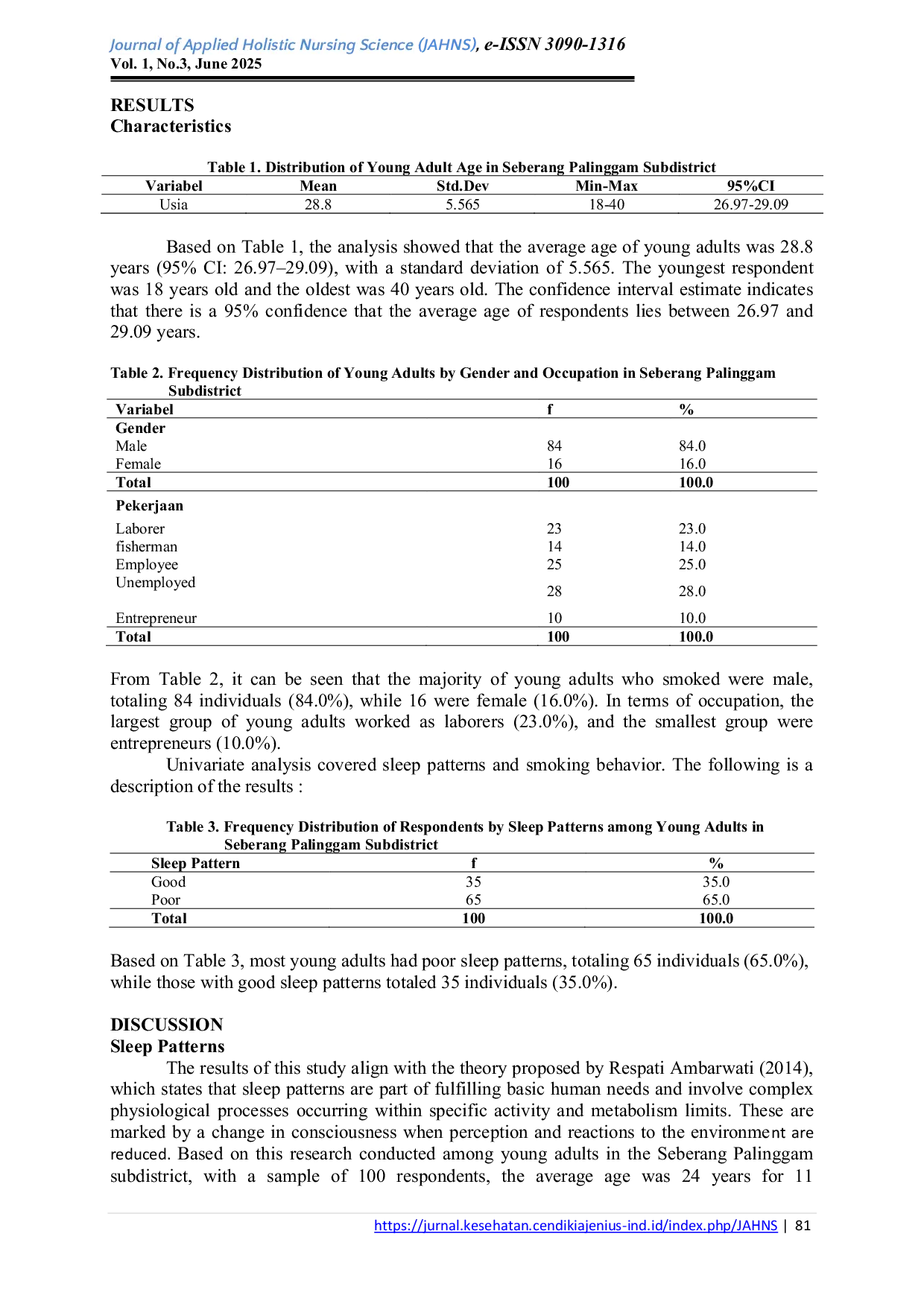 Journal of Applied Holistic Nursing Science (JAHNS), e-ISSN 3090-1316
Vol. 1, No.3, June 2025

RESULTS
Characteristics

Table 1. Distribution of Young Adult Age in Seberang Palinggam Subdistrict

| Variabel | Mean | Std.Dev | Min-Max | 95%CI |
|---|---|---|---|---|
| Usia | 28.8 | 5.565 | 18-40 | 26.97-29.09 |

Based on Table 1, the analysis showed that the average age of young adults was 28.8 years (95% CI: 26.97–29.09), with a standard deviation of 5.565. The youngest respondent was 18 years old and the oldest was 40 years old. The confidence interval estimate indicates that there is a 95% confidence that the average age of respondents lies between 26.97 and 29.09 years.

Table 2. Frequency Distribution of Young Adults by Gender and Occupation in Seberang Palinggam Subdistrict

| Variabel | f | % |
|---|---|---|
| Gender | | |
| Male | 84 | 84.0 |
| Female | 16 | 16.0 |
| Total | 100 | 100.0 |
| Pekerjaan | | |
| Laborer | 23 | 23.0 |
| fisherman | 14 | 14.0 |
| Employee | 25 | 25.0 |
| Unemployed | 28 | 28.0 |
| Entrepreneur | 10 | 10.0 |
| Total | 100 | 100.0 |

From Table 2, it can be seen that the majority of young adults who smoked were male, totaling 84 individuals (84.0%), while 16 were female (16.0%). In terms of occupation, the largest group of young adults worked as laborers (23.0%), and the smallest group were entrepreneurs (10.0%).

Univariate analysis covered sleep patterns and smoking behavior. The following is a description of the results :

Table 3. Frequency Distribution of Respondents by Sleep Patterns among Young Adults in Seberang Palinggam Subdistrict

| Sleep Pattern | f | % |
|---|---|---|
| Good | 35 | 35.0 |
| Poor | 65 | 65.0 |
| Total | 100 | 100.0 |

Based on Table 3, most young adults had poor sleep patterns, totaling 65 individuals (65.0%), while those with good sleep patterns totaled 35 individuals (35.0%).

DISCUSSION
Sleep Patterns
The results of this study align with the theory proposed by Respati Ambarwati (2014), which states that sleep patterns are part of fulfilling basic human needs and involve complex physiological processes occurring within specific activity and metabolism limits. These are marked by a change in consciousness when perception and reactions to the environment are reduced. Based on this research conducted among young adults in the Seberang Palinggam subdistrict, with a sample of 100 respondents, the average age was 24 years for 11

https://jurnal.kesehatan.cendikiajenius-ind.id/index.php/JAHNS | 81